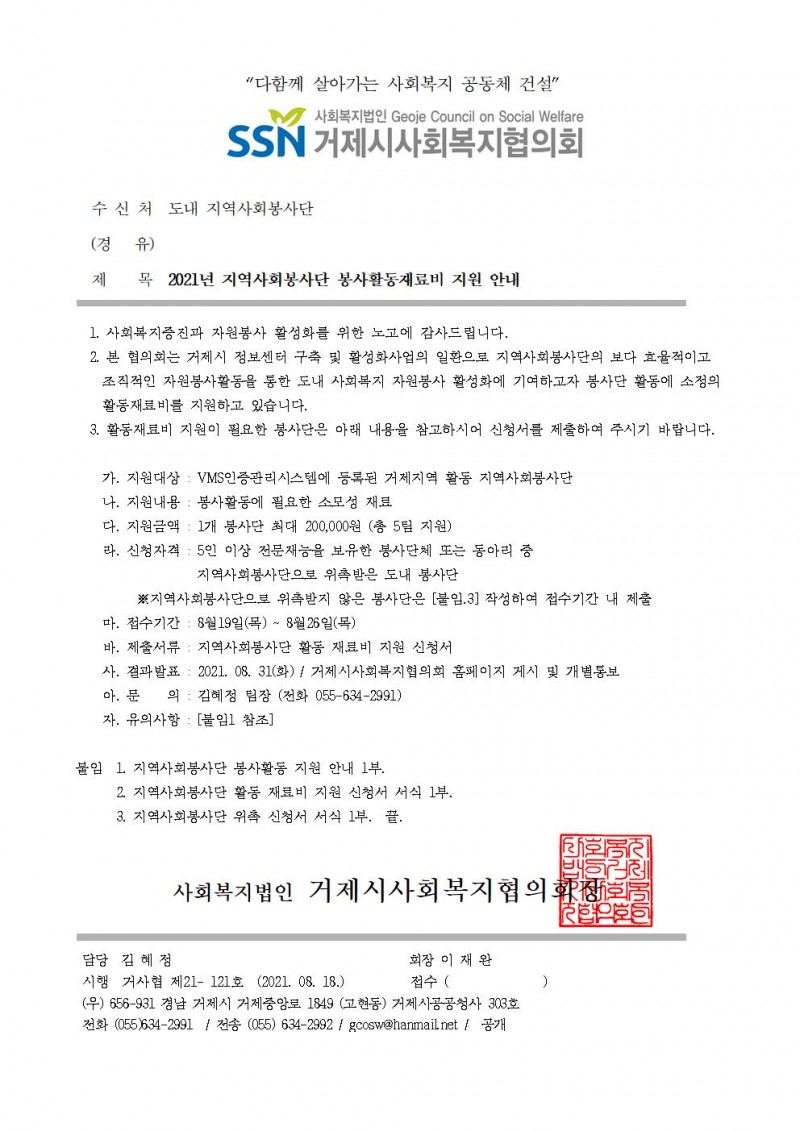 "다함께 살아가는 사회복지 공동체 건설"

SSN 사회복지법인 Geoje Council on Social Welfare
거제시사회복지협의회

수 신 처 도내 지역사회봉사단

(경 유)

제 목 2021년 지역사회봉사단 봉사활동재료비 지원 안내

1. 사회복지증진과 자원봉사 활성화를 위한 노고에 감사드립니다.
2. 본 협의회는 거제시 정보센터 구축 및 활성화사업의 일환으로 지역사회봉사단의 보다 효율적이고 조직적인 자원봉사활동을 통한 도내 사회복지 자원봉사 활성화에 기여하고자 봉사단 활동에 소정의 활동재료비를 지원하고 있습니다.
3. 활동재료비 지원이 필요한 봉사단은 아래 내용을 참고하시어 신청서를 제출하여 주시기 바랍니다.

가. 지원대상 : VMS인증관리시스템에 등록된 거제지역 활동 지역사회봉사단
나. 지원내용 : 봉사활동에 필요한 소모성 재료
다. 지원금액 : 1개 봉사단 최대 200,000원 (총 5팀 지원)
라. 신청자격 : 5인 이상 전문재능을 보유한 봉사단체 또는 동아리 중 지역사회봉사단으로 위촉받은 도내 봉사단
※지역사회봉사단으로 위촉받지 않은 봉사단은 [붙임.3] 작성하여 접수기간 내 제출
마. 접수기간 : 8월19일(목) ~ 8월26일(목)
바. 제출서류 : 지역사회봉사단 활동 재료비 지원 신청서
사. 결과발표 : 2021. 08. 31(화) / 거제시사회복지협의회 홈페이지 게시 및 개별통보
아. 문 의 : 김혜정 팀장 (전화 055-634-2991)
자. 유의사항 : [붙임1 참조]

붙임 1. 지역사회봉사단 봉사활동 지원 안내 1부.
2. 지역사회봉사단 활동 재료비 지원 신청서 서식 1부.
3. 지역사회봉사단 위촉 신청서 서식 1부. 끝.

사회복지법인 거제시사회복지협의회장

담당 김 혜 정 회장 이 재 완
시행 거사협 제21- 121호 (2021. 08. 18.) 접수 ( )
(우) 656-931 경남 거제시 거제중앙로 1849 (고현동) 거제시공공청사 303호
전화 (055)634-2991 / 전송 (055) 634-2992 / gcosw@hanmail.net / 공개